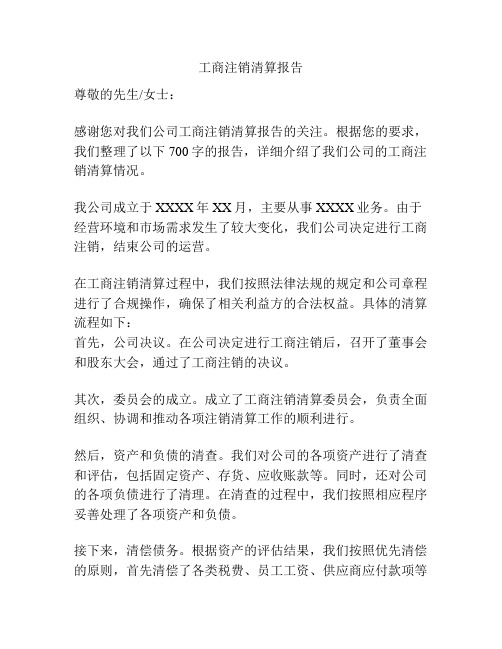 工商注销清算报告

尊敬的先生/女士：

感谢您对我们公司工商注销清算报告的关注。根据您的要求，我们整理了以下 700 字的报告，详细介绍了我们公司的工商注销清算情况。

我公司成立于 XXXX 年 XX 月，主要从事 XXXX 业务。由于经营环境和市场需求发生了较大变化，我们公司决定进行工商注销，结束公司的运营。

在工商注销清算过程中，我们按照法律法规的规定和公司章程进行了合规操作，确保了相关利益方的合法权益。具体的清算流程如下：
首先，公司决议。在公司决定进行工商注销后，召开了董事会和股东大会，通过了工商注销的决议。

其次，委员会的成立。成立了工商注销清算委员会，负责全面组织、协调和推动各项注销清算工作的顺利进行。

然后，资产和负债的清查。我们对公司的各项资产进行了清查和评估，包括固定资产、存货、应收账款等。同时，还对公司的各项负债进行了清理。在清查的过程中，我们按照相应程序妥善处理了各项资产和负债。

接下来，清偿债务。根据资产的评估结果，我们按照优先清偿的原则，首先清偿了各类税费、员工工资、供应商应付款项等